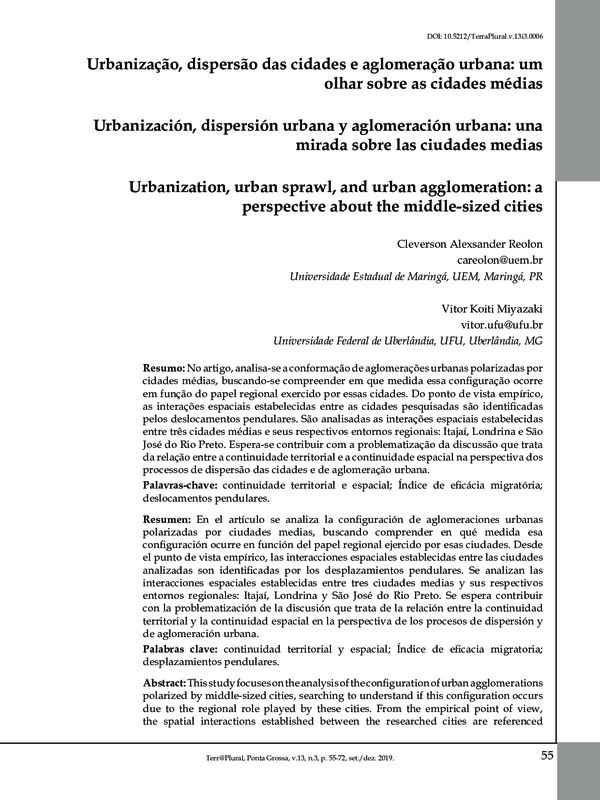 DOI: 10.5212/TerraPlural.v.13i3.0006

Urbanização, dispersão das cidades e aglomeração urbana: um olhar sobre as cidades médias

Urbanización, dispersión urbana y aglomeración urbana: una mirada sobre las ciudades medias

Urbanization, urban sprawl, and urban agglomeration: a perspective about the middle-sized cities

Cleverson Alexsander Reolon
careolon@uem.br
Universidade Estadual de Maringá, UEM, Maringá, PR

Vitor Koiti Miyazaki
vitor.ufu@ufu.br
Universidade Federal de Uberlândia, UFU, Uberlândia, MG

Resumo: No artigo, analisa-se a conformação de aglomerações urbanas polarizadas por cidades médias, buscando-se compreender em que medida essa configuração ocorre em função do papel regional exercido por essas cidades. Do ponto de vista empírico, as interações espaciais estabelecidas entre as cidades pesquisadas são identificadas pelos deslocamentos pendulares. São analisadas as interações espaciais estabelecidas entre três cidades médias e seus respectivos entornos regionais: Itajaí, Londrina e São José do Rio Preto. Espera-se contribuir com a problematização da discussão que trata da relação entre a continuidade territorial e a continuidade espacial na perspectiva dos processos de dispersão das cidades e de aglomeração urbana.
Palavras-chave: continuidade territorial e espacial; Índice de eficácia migratória; deslocamentos pendulares.

Resumen: En el artículo se analiza la configuración de aglomeraciones urbanas polarizadas por ciudades medias, buscando comprender en qué medida esa configuración ocurre en función del papel regional ejercido por esas ciudades. Desde el punto de vista empírico, las interacciones espaciales establecidas entre las ciudades analizadas son identificadas por los desplazamientos pendulares. Se analizan las interacciones espaciales establecidas entre tres ciudades medias y sus respectivos entornos regionales: Itajaí, Londrina y São José do Rio Preto. Se espera contribuir con la problematización de la discusión que trata de la relación entre la continuidad territorial y la continuidad espacial en la perspectiva de los procesos de dispersión y de aglomeración urbana.
Palabras clave: continuidad territorial y espacial; Índice de eficacia migratoria; desplazamientos pendulares.

Abstract: This study focuses on the analysis of the configuration of urban agglomerations polarized by middle-sized cities, searching to understand if this configuration occurs due to the regional role played by these cities. From the empirical point of view, the spatial interactions established between the researched cities are referenced

Terr@Plural, Ponta Grossa, v.13, n.3, p. 55-72, set./dez. 2019.

55